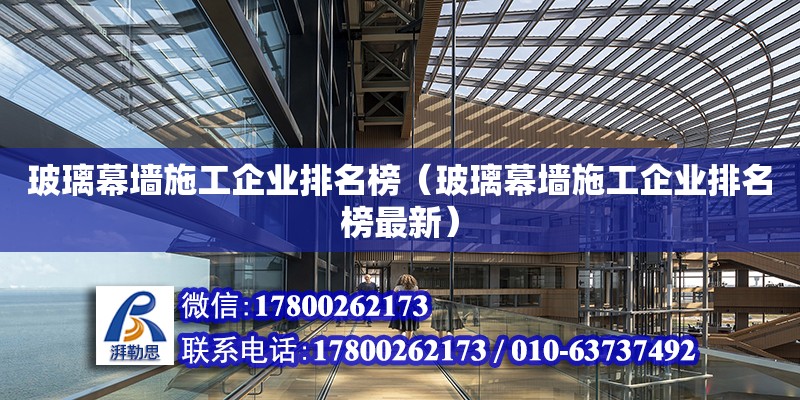 玻璃幕墙施工企业排名榜（玻璃幕墙施工企业排名榜最新）

湃勒思

微信:17800262173

联系电话:17800262173 / 010-63737492